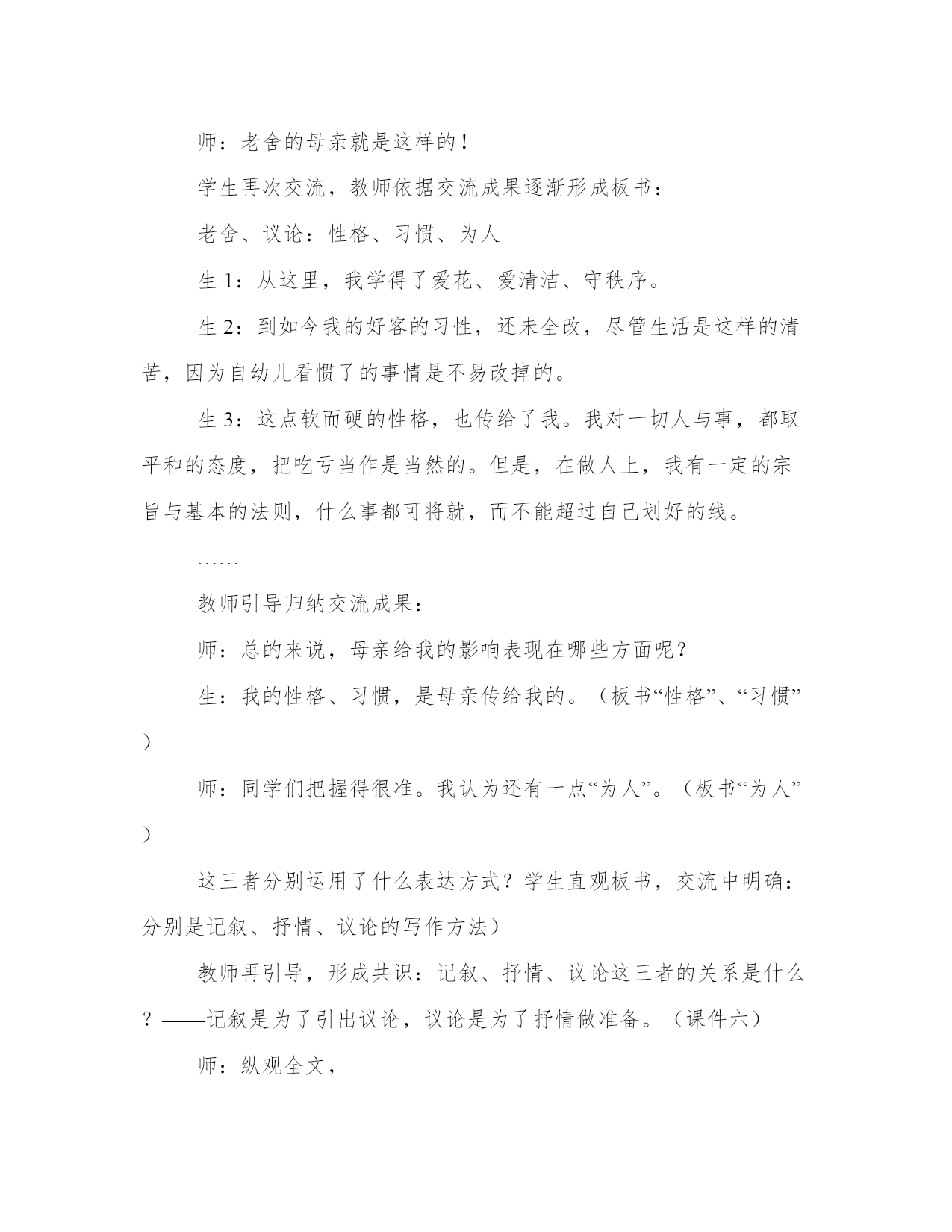 师：老舍的母亲就是这样的！

学生再次交流，教师依据交流成果逐渐形成板书：

老舍、议论：性格、习惯、为人

生 1：从这里，我学得了爱花、爱清洁、守秩序。

生 2：到如今我的好客的习性，还未全改，尽管生活是这样的清苦，因为自幼儿看惯了的事情是不易改掉的。

生 3：这点软而硬的性格，也传给了我。我对一切人与事，都取平和的态度，把吃亏当作是当然的。但是，在做人上，我有一定的宗旨与基本的法则，什么事都可将就，而不能超过自己划好的线。

……

教师引导归纳交流成果：

师：总的来说，母亲给我的影响表现在哪些方面呢？

生：我的性格、习惯，是母亲传给我的。（板书“性格”、“习惯”）

师：同学们把握得很准。我认为还有一点“为人”。（板书“为人”）

这三者分别运用了什么表达方式？学生直观板书，交流中明确：分别是记叙、抒情、议论的写作方法）

教师再引导，形成共识：记叙、抒情、议论这三者的关系是什么？——记叙是为了引出议论，议论是为了抒情做准备。（课件六）

师：纵观全文，